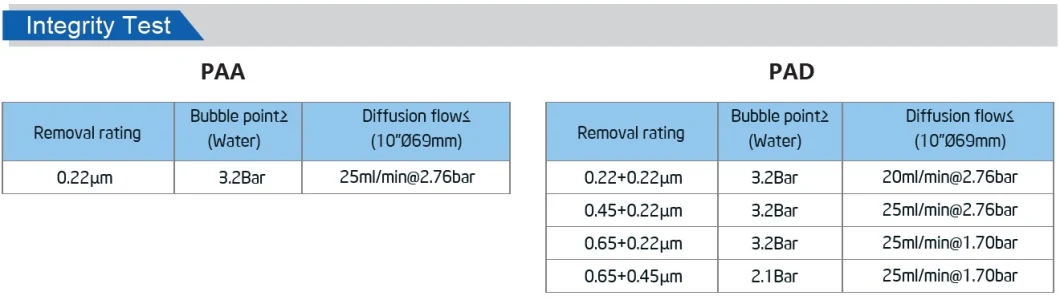 Integrity Test

PAA

| Removal rating | Bubble point≥ (Water) | Diffusion flow≤ (10"Ø69mm) |
|---|---|---|
| 0.22μm | 3.2Bar | 25ml/min@2.76bar |

PAD

| Removal rating | Bubble point≥ (Water) | Diffusion flow≤ (10"Ø69mm) |
|---|---|---|
| 0.22+0.22μm | 3.2Bar | 20ml/min@2.76bar |
| 0.45+0.22μm | 3.2Bar | 25ml/min@2.76bar |
| 0.65+0.22μm | 3.2Bar | 25ml/min@1.70bar |
| 0.65+0.45μm | 2.1Bar | 25ml/min@1.70bar |